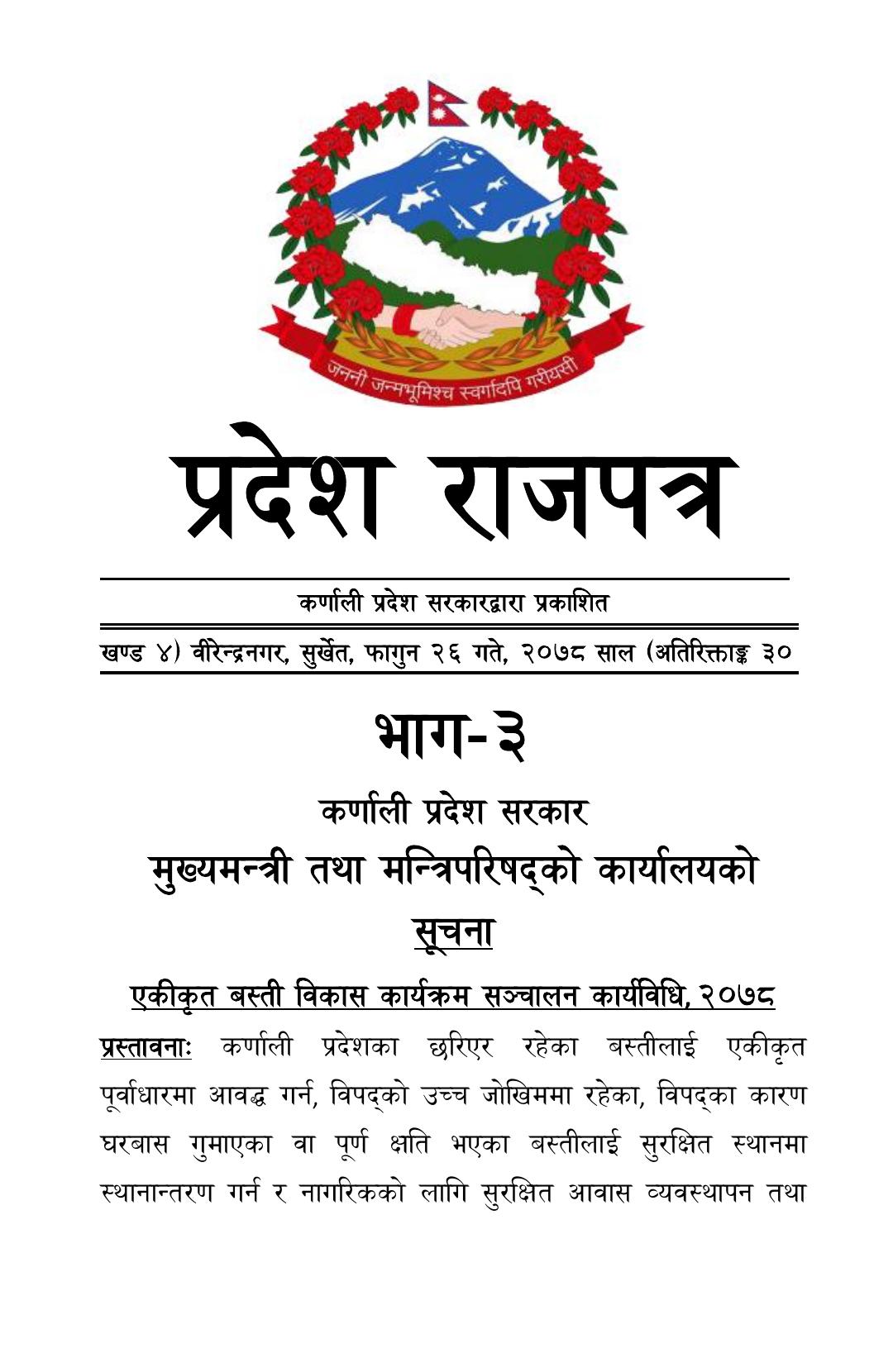 जननी जन्मभूमिश्च स्वर्गादपि गरीयसी

प्रदेश राजपत्र

कर्णाली प्रदेश सरकारद्वारा प्रकाशित

खण्ड ४) वीरेन्द्रनगर, सुर्खेत, फागुन २६ गते, २०७८ साल (अतिरिक्ताङ्क ३०

भाग-३

कर्णाली प्रदेश सरकार

मुख्यमन्त्री तथा मन्त्रिपरिषद्को कार्यालयको

सूचना

एकीकृत बस्ती विकास कार्यक्रम सञ्चालन कार्यविधि, २०७८

प्रस्तावनाः कर्णाली प्रदेशका छरिएर रहेका बस्तीलाई एकीकृत पूर्वाधारमा आवद्ध गर्न, विपद्को उच्च जोखिममा रहेका, विपद्का कारण घरबास गुमाएका वा पूर्ण क्षति भएका बस्तीलाई सुरक्षित स्थानमा स्थानान्तरण गर्न र नागरिकको लागि सुरक्षित आवास व्यवस्थापन तथा